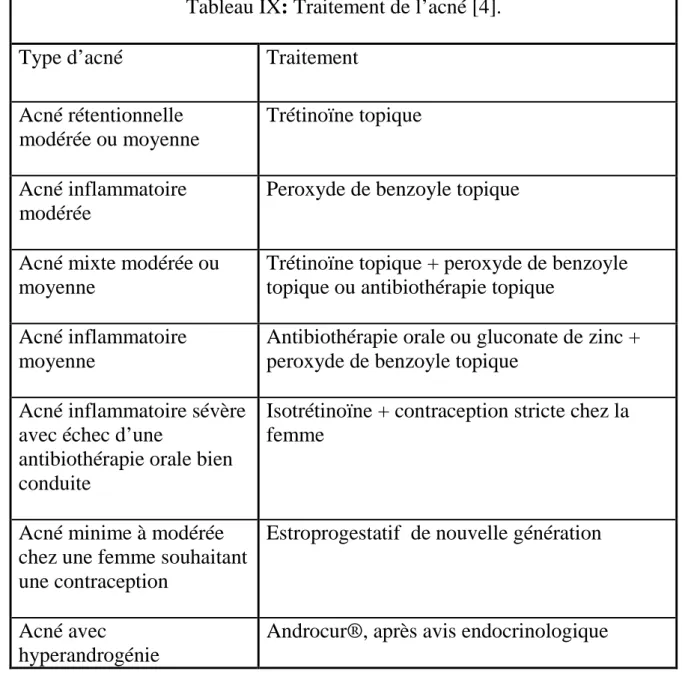 Tableau IX: Traitement de l'acné [4].

| Type d'acné | Traitement |
|---|---|
| Acné rétentionnelle modérée ou moyenne | Trétinoïne topique |
| Acné inflammatoire modérée | Peroxyde de benzoyle topique |
| Acné mixte modérée ou moyenne | Trétinoïne topique + peroxyde de benzoyle topique ou antibiothérapie topique |
| Acné inflammatoire moyenne | Antibiothérapie orale ou gluconate de zinc + peroxyde de benzoyle topique |
| Acné inflammatoire sévère avec échec d'une antibiothérapie orale bien conduite | Isotrétinoïne + contraception stricte chez la femme |
| Acné minime à modérée chez une femme souhaitant une contraception | Estroprogestatif de nouvelle génération |
| Acné avec hyperandrogénie | Androcur®, après avis endocrinologique |